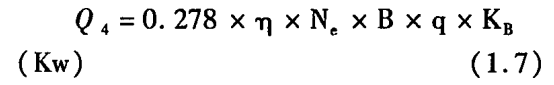 $Q_4 = 0.278 \times \eta \times N_e \times B \times q \times K_B$

(Kw) (1.7)